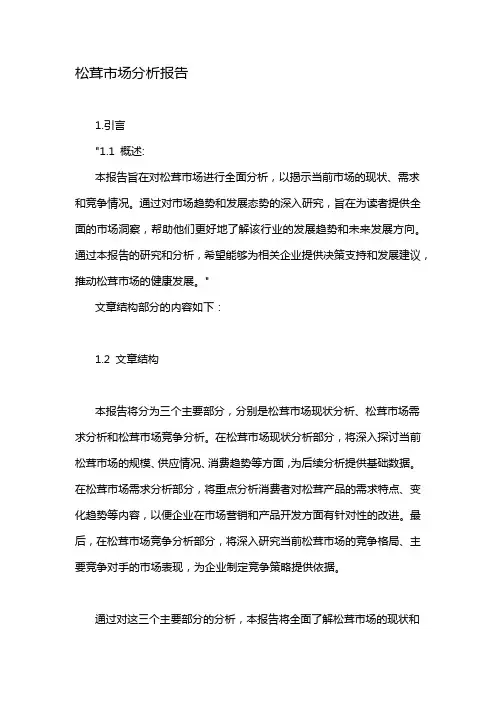 松茸市场分析报告

1.引言

"1.1 概述:

本报告旨在对松茸市场进行全面分析，以揭示当前市场的现状、需求和竞争情况。通过对市场趋势和发展态势的深入研究，旨在为读者提供全面的市场洞察，帮助他们更好地了解该行业的发展趋势和未来发展方向。通过本报告的研究和分析，希望能够为相关企业提供决策支持和发展建议，推动松茸市场的健康发展。"

文章结构部分的内容如下：

1.2 文章结构

本报告将分为三个主要部分，分别是松茸市场现状分析、松茸市场需求分析和松茸市场竞争分析。在松茸市场现状分析部分，将深入探讨当前松茸市场的规模、供应情况、消费趋势等方面，为后续分析提供基础数据。在松茸市场需求分析部分，将重点分析消费者对松茸产品的需求特点、变化趋势等内容，以便企业在市场营销和产品开发方面有针对性的改进。最后，在松茸市场竞争分析部分，将深入研究当前松茸市场的竞争格局、主要竞争对手的市场表现，为企业制定竞争策略提供依据。

通过对这三个主要部分的分析，本报告将全面了解松茸市场的现状和